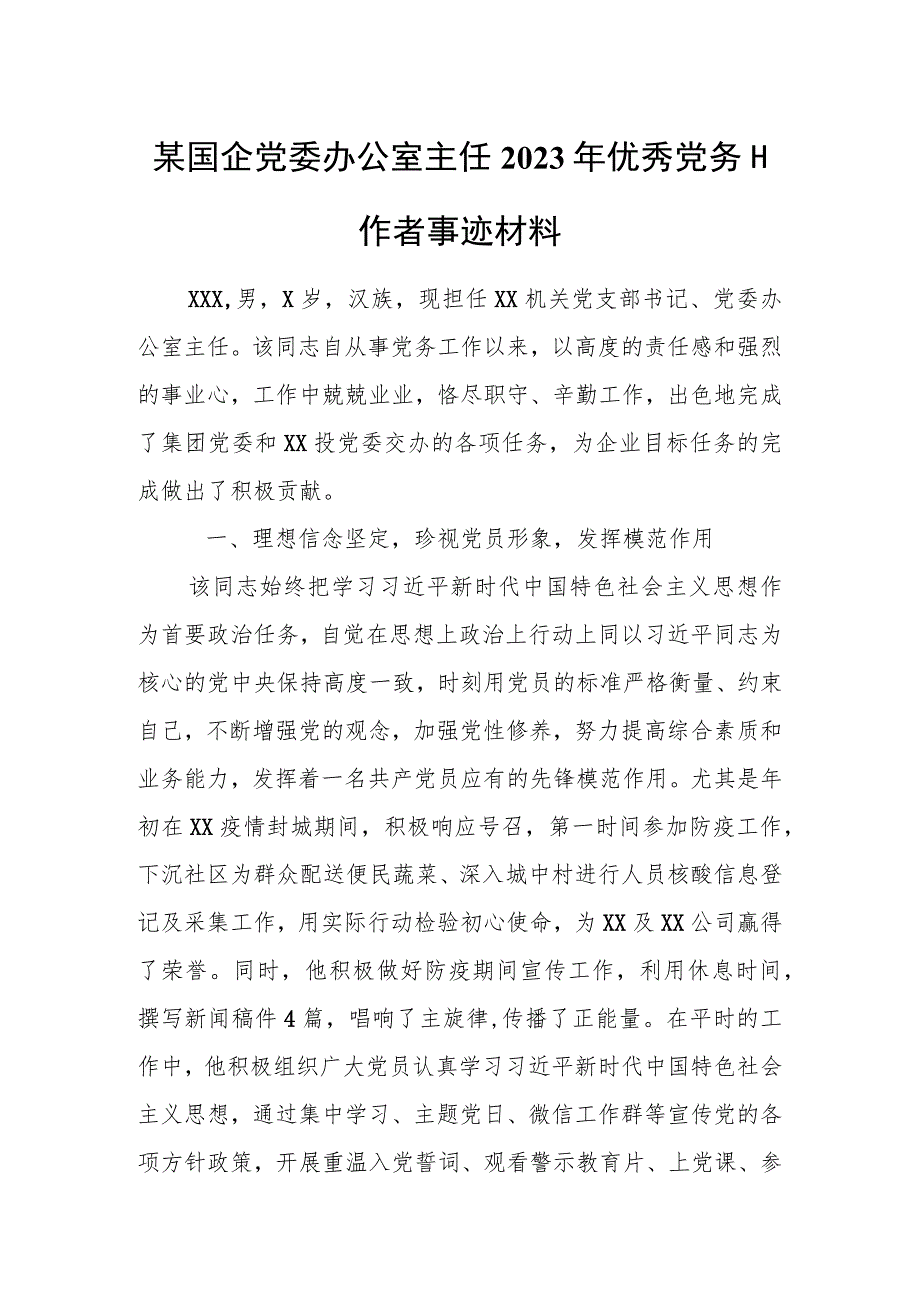 某国企党委办公室主任2023年优秀党务H作者事迹材料

XXX,男，X岁，汉族，现担任XX机关党支部书记、党委办公室主任。该同志自从事党务工作以来，以高度的责任感和强烈的事业心，工作中兢兢业业，恪尽职守、辛勤工作，出色地完成了集团党委和XX投党委交办的各项任务，为企业目标任务的完成做出了积极贡献。

一、理想信念坚定，珍视党员形象，发挥模范作用

该同志始终把学习习近平新时代中国特色社会主义思想作为首要政治任务，自觉在思想上政治上行动上同以习近平同志为核心的党中央保持高度一致，时刻用党员的标准严格衡量、约束自己，不断增强党的观念，加强党性修养，努力提高综合素质和业务能力，发挥着一名共产党员应有的先锋模范作用。尤其是年初在XX疫情封城期间，积极响应号召，第一时间参加防疫工作，下沉社区为群众配送便民蔬菜、深入城中村进行人员核酸信息登记及采集工作，用实际行动检验初心使命，为XX及XX公司赢得了荣誉。同时，他积极做好防疫期间宣传工作，利用休息时间，撰写新闻稿件4篇，唱响了主旋律,传播了正能量。在平时的工作中，他积极组织广大党员认真学习习近平新时代中国特色社会主义思想，通过集中学习、主题党日、微信工作群等宣传党的各项方针政策，开展重温入党誓词、观看警示教育片、上党课、参